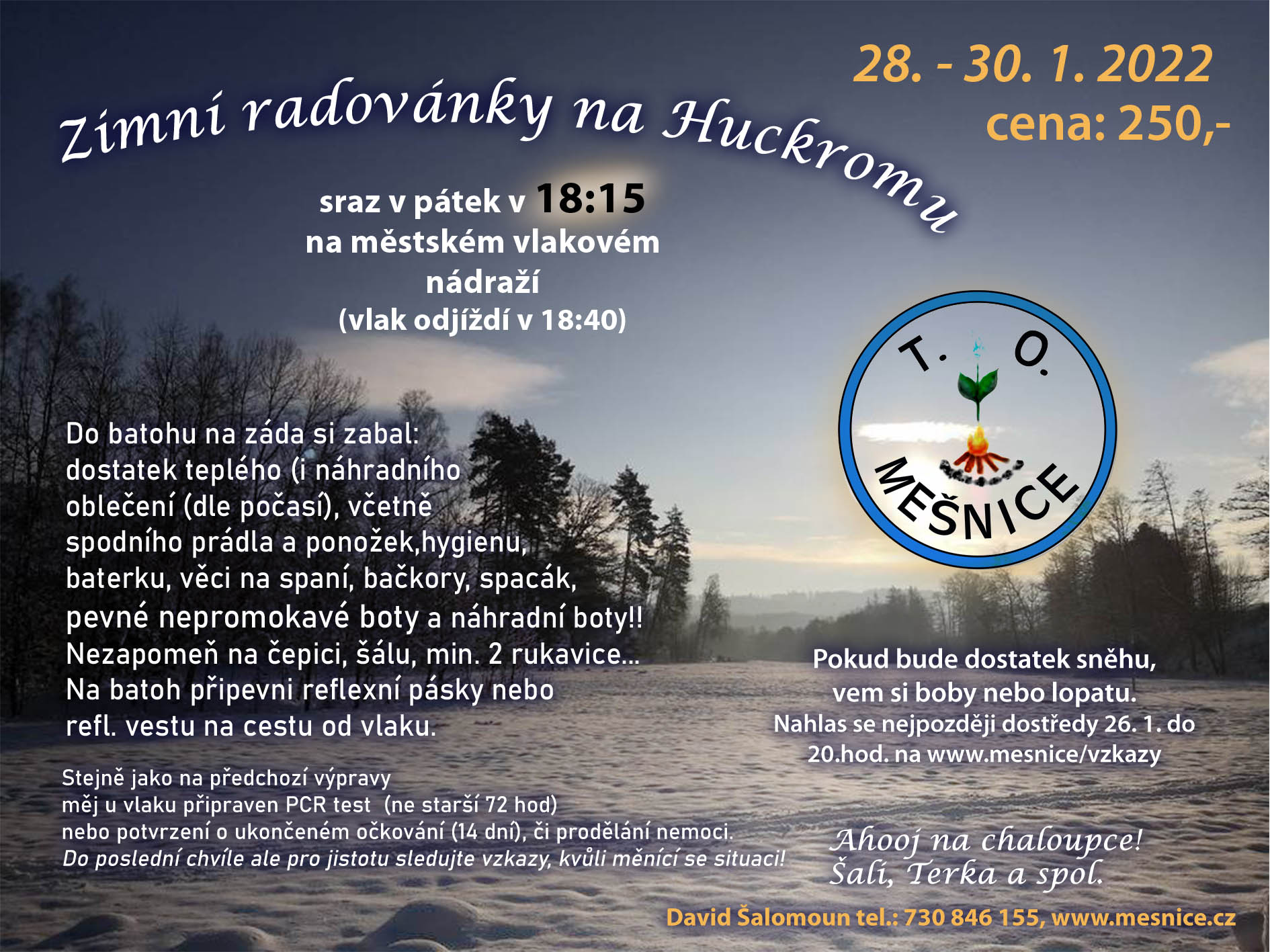 28. - 30. 1. 2022
cena: 250,-

Zimní radovánky na Huckromu

sraz v pátek v 18:15
na městském vlakovém nádraží
(vlak odjíždí v 18:40)

T. O.
MEŠNICE

Do batohu na záda si zabal:
dostatek teplého (i náhradního oblečení (dle počasí), včetně spodního prádla a ponožek,hygienu, baterku, věci na spaní, bačkory, spacák, pevné nepromokavé boty a náhradní boty!!
Nezapomeň na čepici, šálu, min. 2 rukavice...
Na batoh připevni reflexní pásky nebo refl. vestu na cestu od vlaku.

Pokud bude dostatek sněhu,
vem si boby nebo lopatu.
Nahlas se nejpozději dostředy 26. 1. do 20.hod. na www.mesnice/vzkazy

Stejně jako na předchozí výpravy
měj u vlaku připraven PCR test (ne starší 72 hod)
nebo potvrzení o ukončeném očkování (14 dní), či prodělání nemoci.
Do poslední chvíle ale pro jistotu sledujte vzkazy, kvůli měnící se situaci!

Ahooj na chaloupce!
Šali, Terka a spol.

David Šalomoun tel.: 730 846 155, www.mesnice.cz